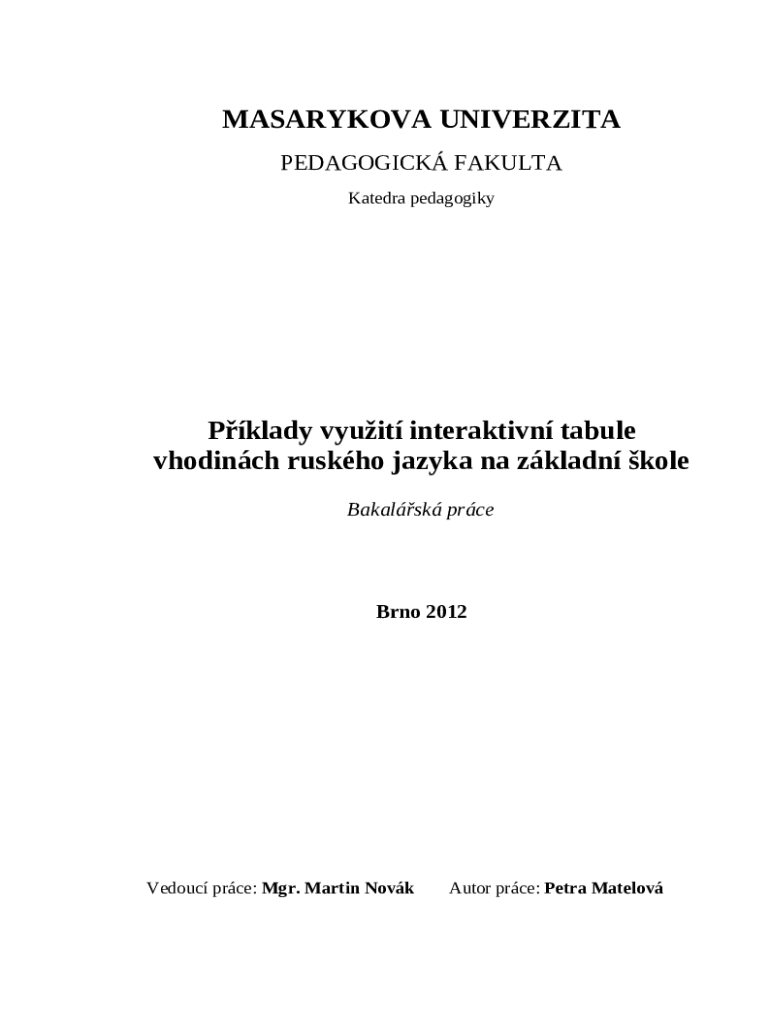 MASARYKOVA UNIVERZITA

PEDAGOGICKÁ FAKULTA

Katedra pedagogiky

Příklady využití interaktivní tabule vhodinách ruského jazyka na základní škole

Bakalářská práce

Brno 2012

Vedoucí práce: Mgr. Martin Novák Autor práce: Petra Matelová